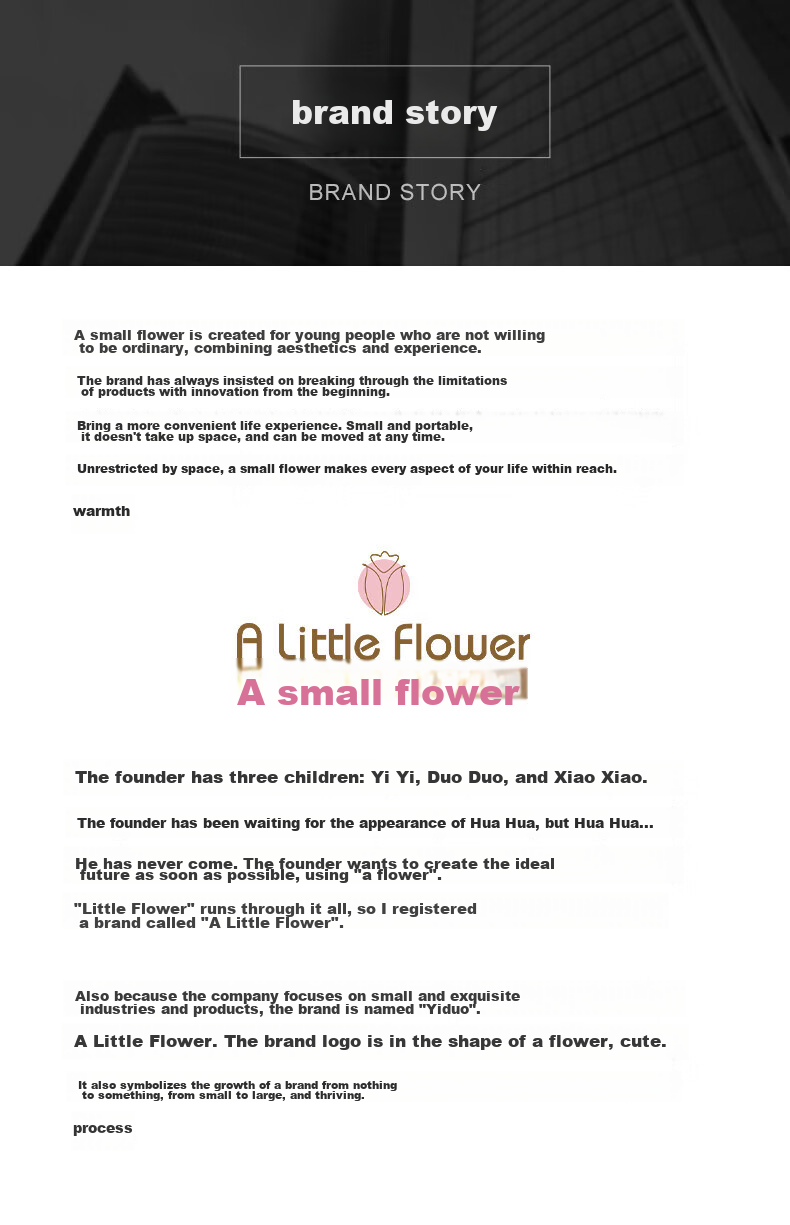 brand story

BRAND STORY

A small flower is created for young people who are not willing to be ordinary, combining aesthetics and experience.

The brand has always insisted on breaking through the limitations of products with innovation from the beginning.

Bring a more convenient life experience. Small and portable, it doesn't take up space, and can be moved at any time.

Unrestricted by space, a small flower makes every aspect of your life within reach.

warmth

A Little Flower

A small flower

The founder has three children: Yi Yi, Duo Duo, and Xiao Xiao.

The founder has been waiting for the appearance of Hua Hua, but Hua Hua...

He has never come. The founder wants to create the ideal future as soon as possible, using "a flower".

"Little Flower" runs through it all, so I registered a brand called "A Little Flower".

Also because the company focuses on small and exquisite industries and products, the brand is named "Yiduo".

A Little Flower. The brand logo is in the shape of a flower, cute.

It also symbolizes the growth of a brand from nothing to something, from small to large, and thriving.

process